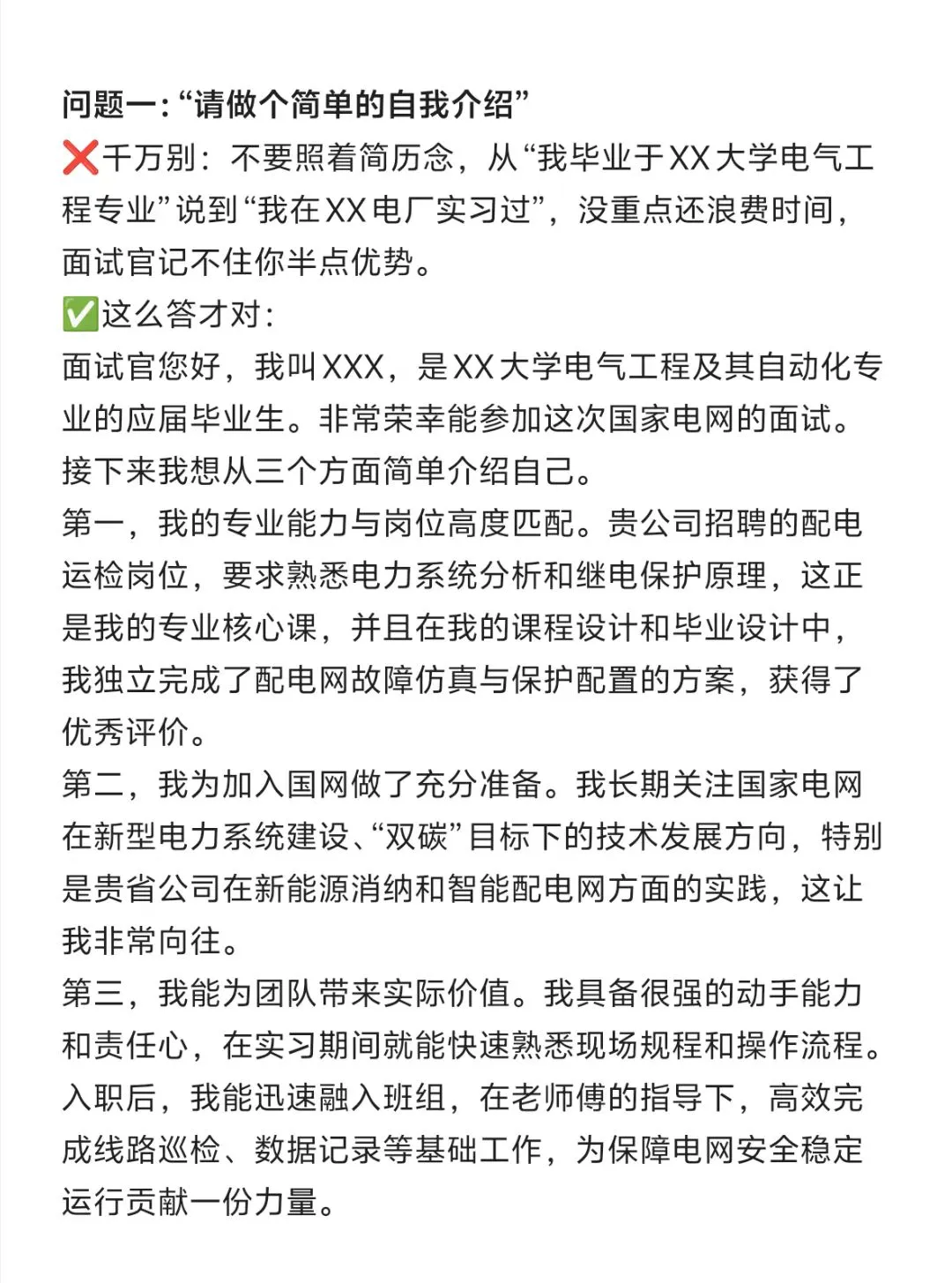 问题一:“请做个简单的自我介绍”
❌千万别：不要照着简历念，从“我毕业于XX大学电气工程专业”说到“我在XX电厂实习过”，没重点还浪费时间，面试官记不住你半点优势。
✅这么答才对：
面试官您好，我叫XXX，是XX大学电气工程及其自动化专业的应届毕业生。非常荣幸能参加这次国家电网的面试。接下来我想从三个方面简单介绍自己。
第一，我的专业能力与岗位高度匹配。贵公司招聘的配电运检岗位，要求熟悉电力系统分析和继电保护原理，这正是我的专业核心课，并且在我的课程设计和毕业设计中，我独立完成了配电网故障仿真与保护配置的方案，获得了优秀评价。
第二，我为加入国网做了充分准备。我长期关注国家电网在新型电力系统建设、“双碳”目标下的技术发展方向，特别是贵省公司在新能源消纳和智能配电网方面的实践，这让我非常向往。
第三，我能为团队带来实际价值。我具备很强的动手能力和责任心，在实习期间就能快速熟悉现场规程和操作流程。入职后，我能迅速融入班组，在老师傅的指导下，高效完成线路巡检、数据记录等基础工作，为保障电网安全稳定运行贡献一份力量。